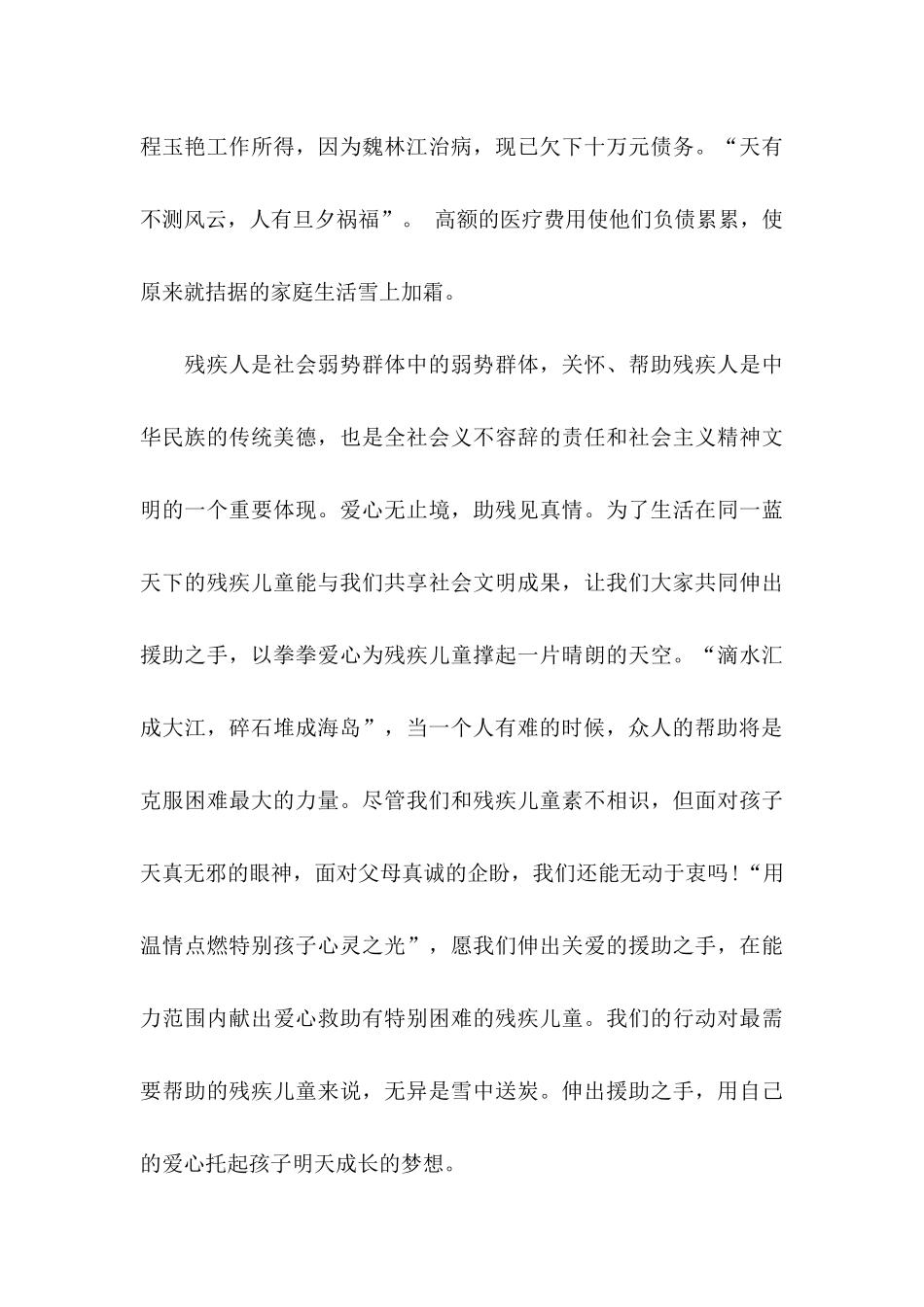 程玉艳工作所得，因为魏林江治病，现已欠下十万元债务。“天有不测风云，人有旦夕祸福”。 高额的医疗费用使他们负债累累，使原来就拮据的家庭生活雪上加霜。

残疾人是社会弱势群体中的弱势群体，关怀、帮助残疾人是中华民族的传统美德，也是全社会义不容辞的责任和社会主义精神文明的一个重要体现。爱心无止境，助残见真情。为了生活在同一蓝天下的残疾儿童能与我们共享社会文明成果，让我们大家共同伸出援助之手，以拳拳爱心为残疾儿童撑起一片晴朗的天空。“滴水汇成大江，碎石堆成海岛”，当一个人有难的时候，众人的帮助将是克服困难最大的力量。尽管我们和残疾儿童素不相识，但面对孩子天真无邪的眼神，面对父母真诚的企盼，我们还能无动于衷吗！“用温情点燃特别孩子心灵之光”，愿我们伸出关爱的援助之手，在能力范围内献出爱心救助有特别困难的残疾儿童。我们的行动对最需要帮助的残疾儿童来说，无异是雪中送炭。伸出援助之手，用自己的爱心托起孩子明天成长的梦想。